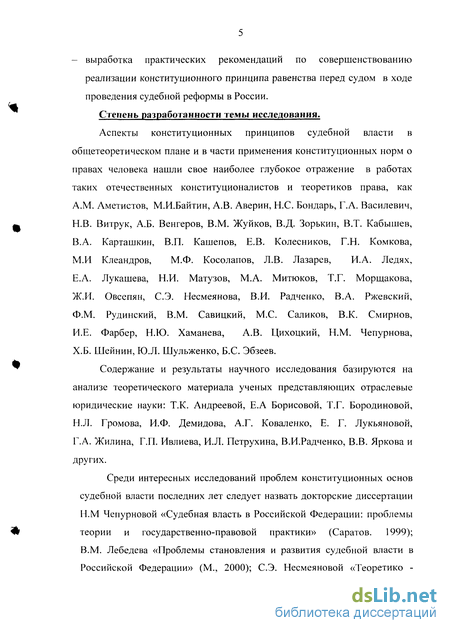 5

– выработка практических рекомендаций по совершенствованию реализации конституционного принципа равенства перед судом в ходе проведения судебной реформы в России.

Степень разработанности темы исследования.

Аспекты конституционных принципов судебной власти в общетеоретическом плане и в части применения конституционных норм о правах человека нашли свое наиболее глубокое отражение в работах таких отечественных конституционалистов и теоретиков права, как А.М. Аметистов, М.И.Байтин, А.В. Аверин, Н.С. Бондарь, Г.А. Василевич, Н.В. Витрук, А.Б. Венгеров, В.М. Жуйков, В.Д. Зорькин, В.Т. Кабышев, В.А. Карташкин, В.П. Кашепов, Е.В. Колесников, Г.Н. Комкова, М.И Клеандров, М.Ф. Косолапов, Л.В. Лазарев, И.А. Ледях, Е.А. Лукашева, Н.И. Матузов, М.А. Митюков, Т.Г. Морщакова, Ж.И. Овсепян, С.Э. Несмеянова, В.И. Радченко, В.А. Ржевский, Ф.М. Рудинский, В.М. Савицкий, М.С. Саликов, В.К. Смирнов, И.Е. Фарбер, Н.Ю. Хаманева, А.В. Цихоцкий, Н.М. Чепурнова, Х.Б. Шейнин, Ю.Л. Шульженко, Б.С. Эбзеев.

Содержание и результаты научного исследования базируются на анализе теоретического материала ученых представляющих отраслевые юридические науки: Т.К. Андреевой, Е.А Борисовой, Т.Г. Бородиновой, Н.Л. Громова, И.Ф. Демидова, А.Г. Коваленко, Е. Г. Лукьяновой, Г.А. Жилина, Г.П. Ивлиева, И.Л. Петрухина, В.И.Радченко, В.В. Яркова и других.

Среди интересных исследований проблем конституционных основ судебной власти последних лет следует назвать докторские диссертации Н.М Чепурновой «Судебная власть в Российской Федерации: проблемы теории и государственно-правовой практики» (Саратов. 1999); В.М. Лебедева «Проблемы становления и развития судебной власти в Российской Федерации» (М., 2000); С.Э. Несмеяновой «Теоретико -

dsLib.net
библиотека диссертаций